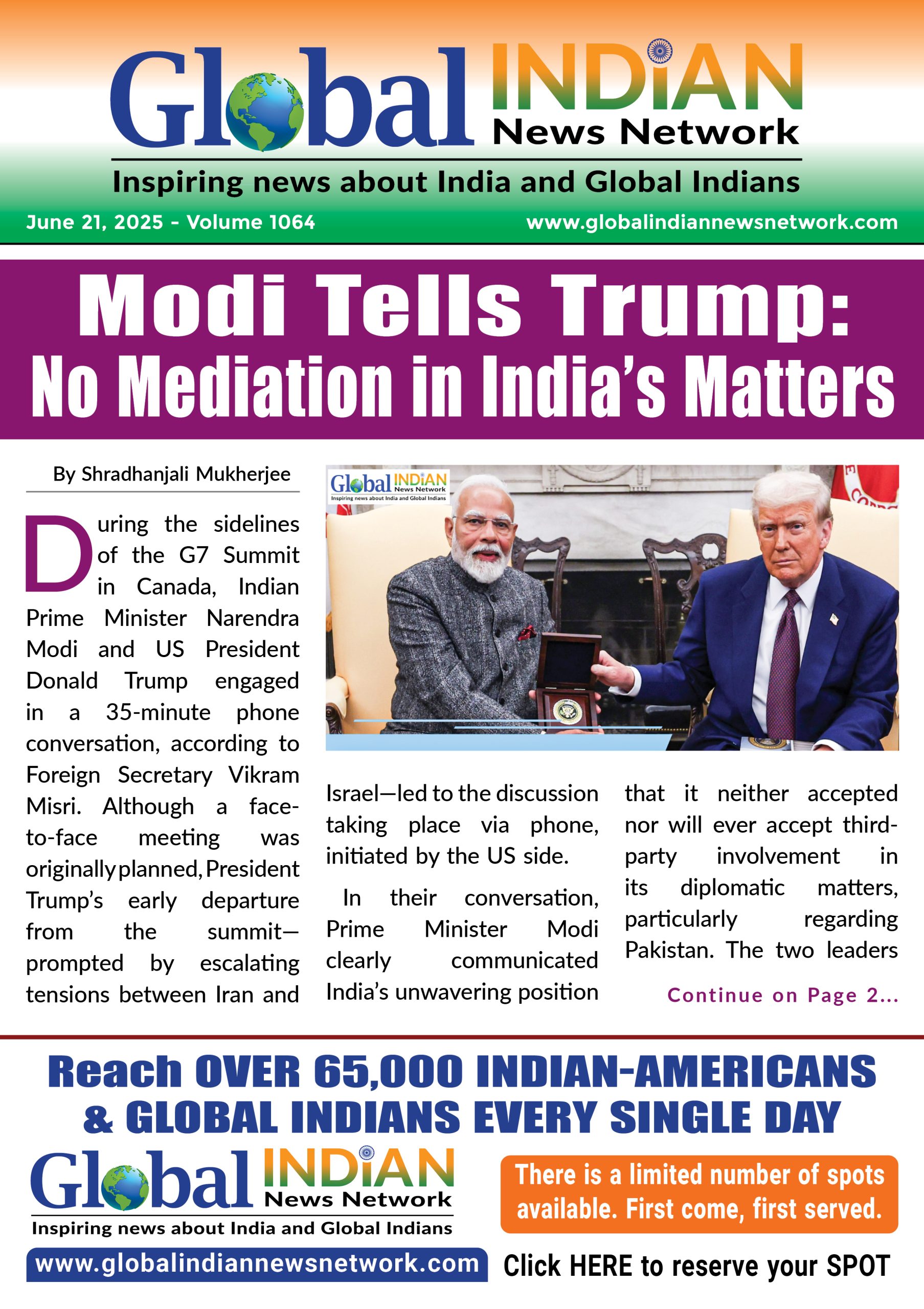 Global INDiAN News Network

Inspiring news about India and Global Indians

June 21, 2025 - Volume 1064

www.globalindiannewsnetwork.com

Modi Tells Trump: No Mediation in India's Matters

By Shradhanjali Mukherjee

During the sidelines of the G7 Summit in Canada, Indian Prime Minister Narendra Modi and US President Donald Trump engaged in a 35-minute phone conversation, according to Foreign Secretary Vikram Misri. Although a face-to-face meeting was originally planned, President Trump's early departure from the summit—prompted by escalating tensions between Iran and Israel—led to the discussion taking place via phone, initiated by the US side.

In their conversation, Prime Minister Modi clearly communicated India's unwavering position that it neither accepted nor will ever accept third-party involvement in its diplomatic matters, particularly regarding Pakistan. The two leaders

Continue on Page 2...

Global INDiAN News Network
Inspiring news about India and Global Indians

Reach OVER 65,000 INDIAN-AMERICANS & GLOBAL INDIANS EVERY SINGLE DAY

Global INDiAN News Network

Inspiring news about India and Global Indians

www.globalindiannewsnetwork.com

There is a limited number of spots available. First come, first served.

Click HERE to reserve your SPOT